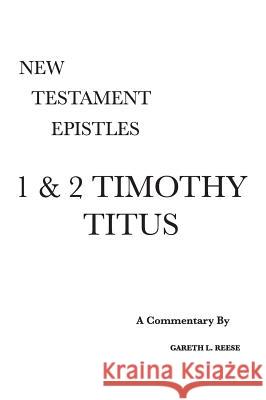 NEW
TESTAMENT
EPISTLES

1 & 2 TIMOTHY
TITUS

A Commentary By

GARETH L. REESE

Kraina Książek